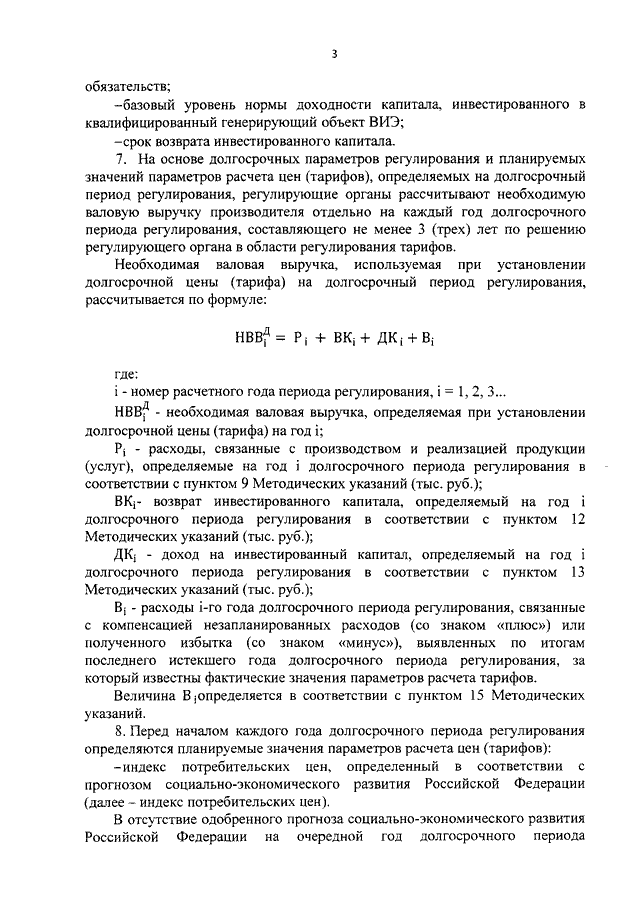 3

обязательств;

–базовый уровень нормы доходности капитала, инвестированного в квалифицированный генерирующий объект ВИЭ;

–срок возврата инвестированного капитала.

7. На основе долгосрочных параметров регулирования и планируемых значений параметров расчета цен (тарифов), определяемых на долгосрочный период регулирования, регулирующие органы рассчитывают необходимую валовую выручку производителя отдельно на каждый год долгосрочного периода регулирования, составляющего не менее 3 (трех) лет по решению регулирующего органа в области регулирования тарифов.

Необходимая валовая выручка, используемая при установлении долгосрочной цены (тарифа) на долгосрочный период регулирования, рассчитывается по формуле:

$НВВ_i^Д = Р_i + ВК_i + ДК_i + В_i$

где:

i - номер расчетного года периода регулирования, i = 1, 2, 3...

$НВВ_i^Д$ - необходимая валовая выручка, определяемая при установлении долгосрочной цены (тарифа) на год i;

$Р_i$ - расходы, связанные с производством и реализацией продукции (услуг), определяемые на год i долгосрочного периода регулирования в соответствии с пунктом 9 Методических указаний (тыс. руб.);

$ВК_i$- возврат инвестированного капитала, определяемый на год i долгосрочного периода регулирования в соответствии с пунктом 12 Методических указаний (тыс. руб.);

$ДК_i$ - доход на инвестированный капитал, определяемый на год i долгосрочного периода регулирования в соответствии с пунктом 13 Методических указаний (тыс. руб.);

$В_i$ - расходы i-го года долгосрочного периода регулирования, связанные с компенсацией незапланированных расходов (со знаком «плюс») или полученного избытка (со знаком «минус»), выявленных по итогам последнего истекшего года долгосрочного периода регулирования, за который известны фактические значения параметров расчета тарифов.

Величина $В_i$определяется в соответствии с пунктом 15 Методических указаний.

8. Перед началом каждого года долгосрочного периода регулирования определяются планируемые значения параметров расчета цен (тарифов):

–индекс потребительских цен, определенный в соответствии с прогнозом социально-экономического развития Российской Федерации (далее – индекс потребительских цен).

В отсутствие одобренного прогноза социально-экономического развития Российской Федерации на очередной год долгосрочного периода